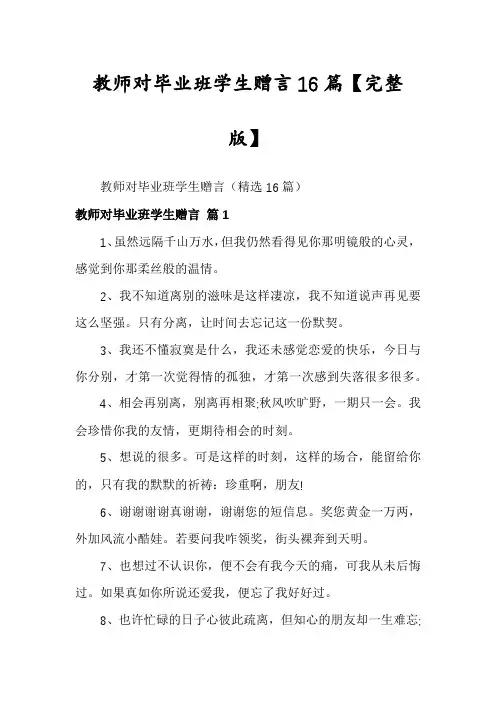 教师对毕业班学生赠言16篇【完整版】

教师对毕业班学生赠言（精选16篇）

教师对毕业班学生赠言 篇1

1、虽然远隔千山万水，但我仍然看得见你那明镜般的心灵，感觉到你那柔丝般的温情。

2、我不知道离别的滋味是这样凄凉，我不知道说声再见要这么坚强。只有分离，让时间去忘记这一份默契。

3、我还不懂寂寞是什么，我还未感觉恋爱的快乐，今日与你分别，才第一次觉得情的孤独，才第一次感到失落很多很多。

4、相会再别离，别离再相聚;秋风吹旷野，一期只一会。我会珍惜你我的友情，更期待相会的时刻。

5、想说的很多。可是这样的时刻，这样的场合，能留给你的，只有我的默默的祈祷：珍重啊，朋友!

6、谢谢谢谢真谢谢，谢谢您的短信息。奖您黄金一万两，外加风流小酷娃。若要问我咋领奖，街头裸奔到天明。

7、也想过不认识你，便不会有我今天的痛，可我从未后悔过。如果真如你所说还爱我，便忘了我好好过。

8、也许忙碌的日子心彼此疏离，但知心的朋友却一生难忘;